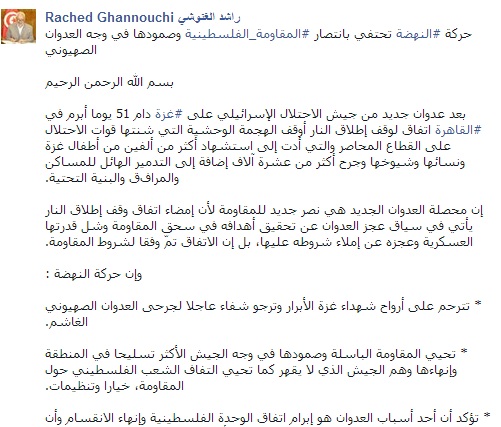 Rached Ghannouchi راشد الغنوشي
حركة #النهضة تحتفي بانتصار #المقاومة_الفلسطينية وصمودها في وجه العدوان الصهيوني

بسم الله الرحمن الرحيم

بعد عدوان جديد من جيش الاحتلال الإسرائيلي على #غزة دام 51 يوما أبرم في #القاهرة اتفاق لوقف إطلاق النار أوقف الهجمة الوحشية التي شنتها قوات الاحتلال على القطاع المحاصر والتي أدت إلى استشهاد أكثر من ألفين من أطفال غزة ونسائها وشيوخها وجرح أكثر من عشرة آلاف إضافة إلى التدمير الهائل للمساكن والمرافق والبنية التحتية.

إن محصلة العدوان الجديد هي نصر جديد للمقاومة لأن إمضاء اتفاق وقف إطلاق النار يأتي في سياق عجز العدوان عن تحقيق أهدافه في سحق المقاومة وشل قدرتها العسكرية وعجزه عن إملاء شروطه عليها، بل إن الاتفاق تمّ وفقا لشروط المقاومة.

وإن حركة النهضة :

* تترحم على أرواح شهداء غزة الأبرار وترجو شفاء عاجلا لجرحى العدوان الصهيوني الغاشم.

* تحيي المقاومة الباسلة وصمودها في وجه الجيش الأكثر تسليحا في المنطقة وإنهاءها وهم الجيش الذي لا يقهر كما تحيي التفاف الشعب الفلسطيني حول المقاومة، خيارا وتنظيمات.

* تؤكد أن أحد أسباب العدوان هو إبرام اتفاق الوحدة الفلسطينية وإنهاء الانقسام وأن